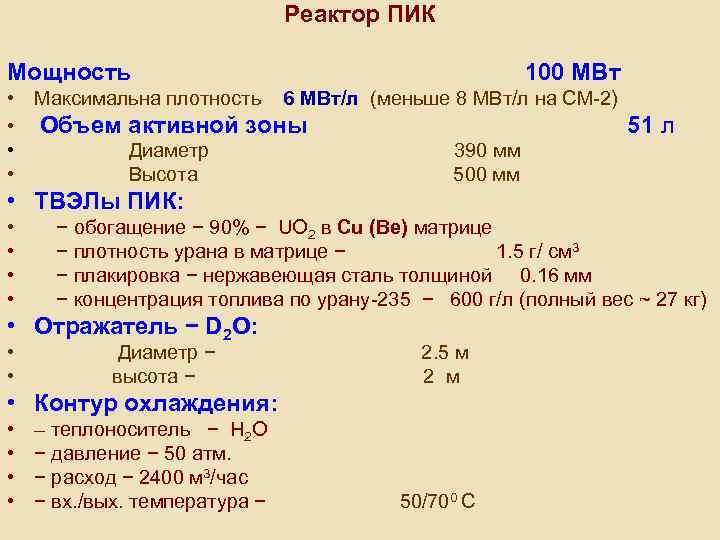 Реактор ПИК

Мощность 100 МВт
• Максимальна плотность 6 МВт/л (меньше 8 МВт/л на СМ-2)
• Объем активной зоны 51 л
• Диаметр 390 мм
• Высота 500 мм
• ТВЭЛы ПИК:
• − обогащение − 90% − $UO_2$ в Cu (Be) матрице
• − плотность урана в матрице − 1.5 г/ см$^3$
• − плакировка − нержавеющая сталь толщиной 0.16 мм
• − концентрация топлива по урану-235 − 600 г/л (полный вес ~ 27 кг)
• Отражатель − $D_2O$:
• Диаметр − 2.5 м
• высота − 2 м
• Контур охлаждения:
• – теплоноситель − $H_2O$
• − давление − 50 атм.
• − расход − 2400 м$^3$/час
• − вх./вых. температура − 50/70$^0$ С